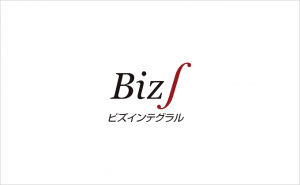 Biz∫
ビズインテグラル